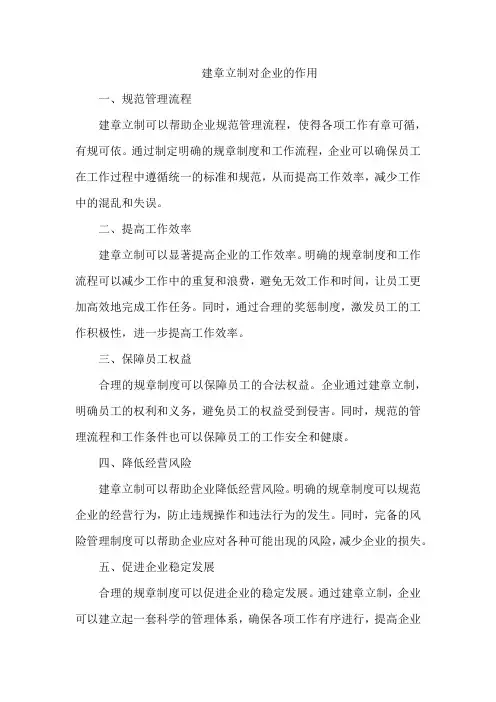 建章立制对企业的作用

一、规范管理流程

建章立制可以帮助企业规范管理流程，使得各项工作有章可循，有规可依。通过制定明确的规章制度和工作流程，企业可以确保员工在工作过程中遵循统一的标准和规范，从而提高工作效率，减少工作中的混乱和失误。

二、提高工作效率

建章立制可以显著提高企业的工作效率。明确的规章制度和工作流程可以减少工作中的重复和浪费，避免无效工作和时间，让员工更加高效地完成工作任务。同时，通过合理的奖惩制度，激发员工的工作积极性，进一步提高工作效率。

三、保障员工权益

合理的规章制度可以保障员工的合法权益。企业通过建章立制，明确员工的权利和义务，避免员工的权益受到侵害。同时，规范的管理流程和工作条件也可以保障员工的工作安全和健康。

四、降低经营风险

建章立制可以帮助企业降低经营风险。明确的规章制度可以规范企业的经营行为，防止违规操作和违法行为的发生。同时，完备的风险管理制度可以帮助企业应对各种可能出现的风险，减少企业的损失。

五、促进企业稳定发展

合理的规章制度可以促进企业的稳定发展。通过建章立制，企业可以建立起一套科学的管理体系，确保各项工作有序进行，提高企业